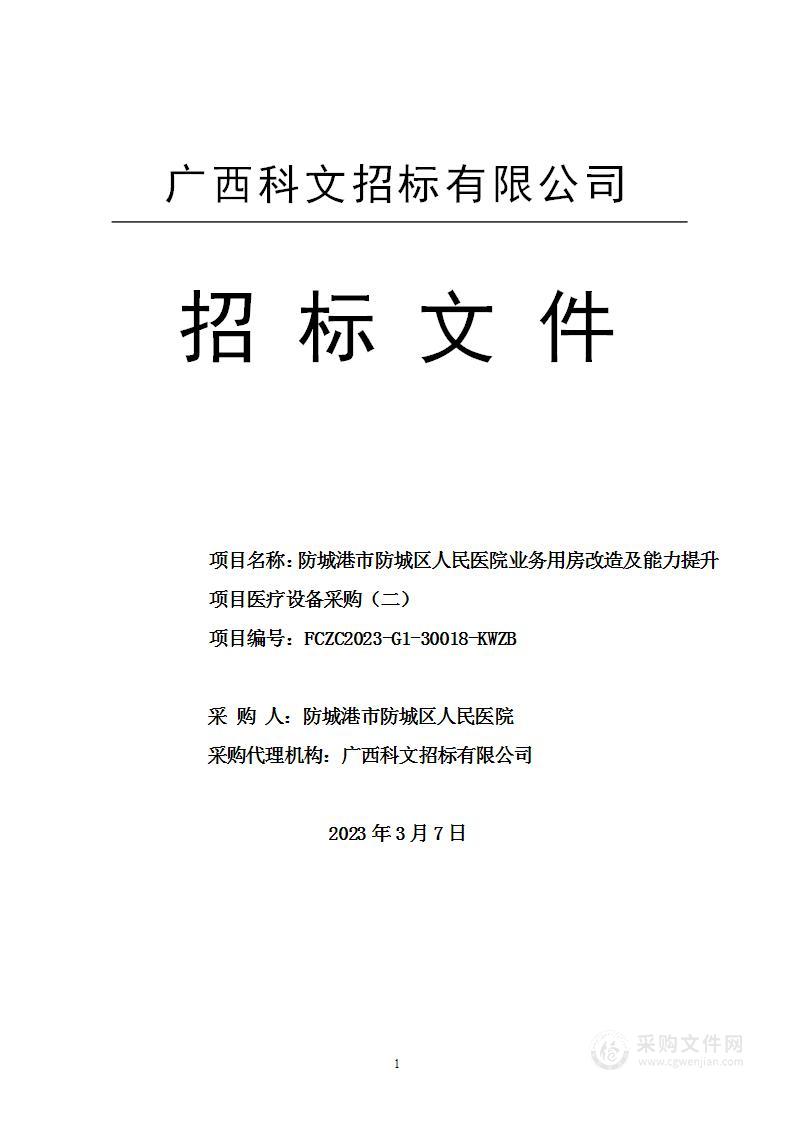 广西科文招标有限公司

招 标 文 件

项目名称：防城港市防城区人民医院业务用房改造及能力提升项目医疗设备采购（二）

项目编号：FCZC2023-G1-30018-KWZB

采 购 人：防城港市防城区人民医院

采购代理机构：广西科文招标有限公司

2023 年 3 月 7 日

1

采购文件网
www.cgwenjian.com